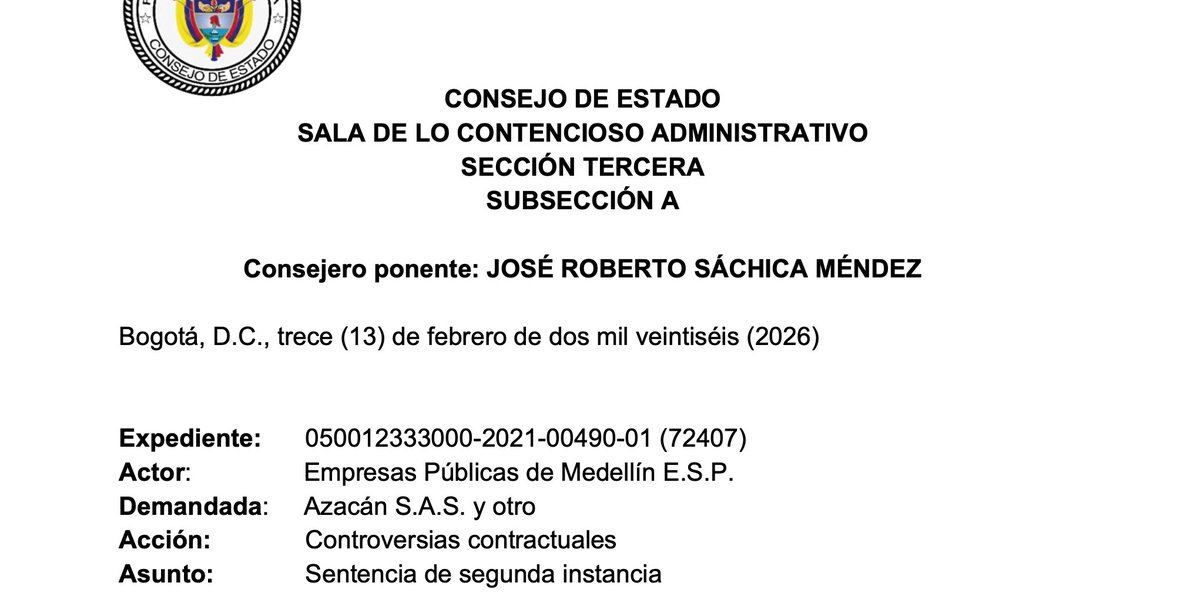 CONSEJO DE ESTADO

CONSEJO DE ESTADO
SALA DE LO CONTENCIOSO ADMINISTRATIVO
SECCIÓN TERCERA
SUBSECCIÓN A

Consejero ponente: JOSÉ ROBERTO SÁCHICA MÉNDEZ

Bogotá, D.C., trece (13) de febrero de dos mil veintiséis (2026)

Expediente: 050012333000-2021-00490-01 (72407)
Actor: Empresas Públicas de Medellín E.S.P.
Demandada: Azacán S.A.S. y otro
Acción: Controversias contractuales
Asunto: Sentencia de segunda instancia